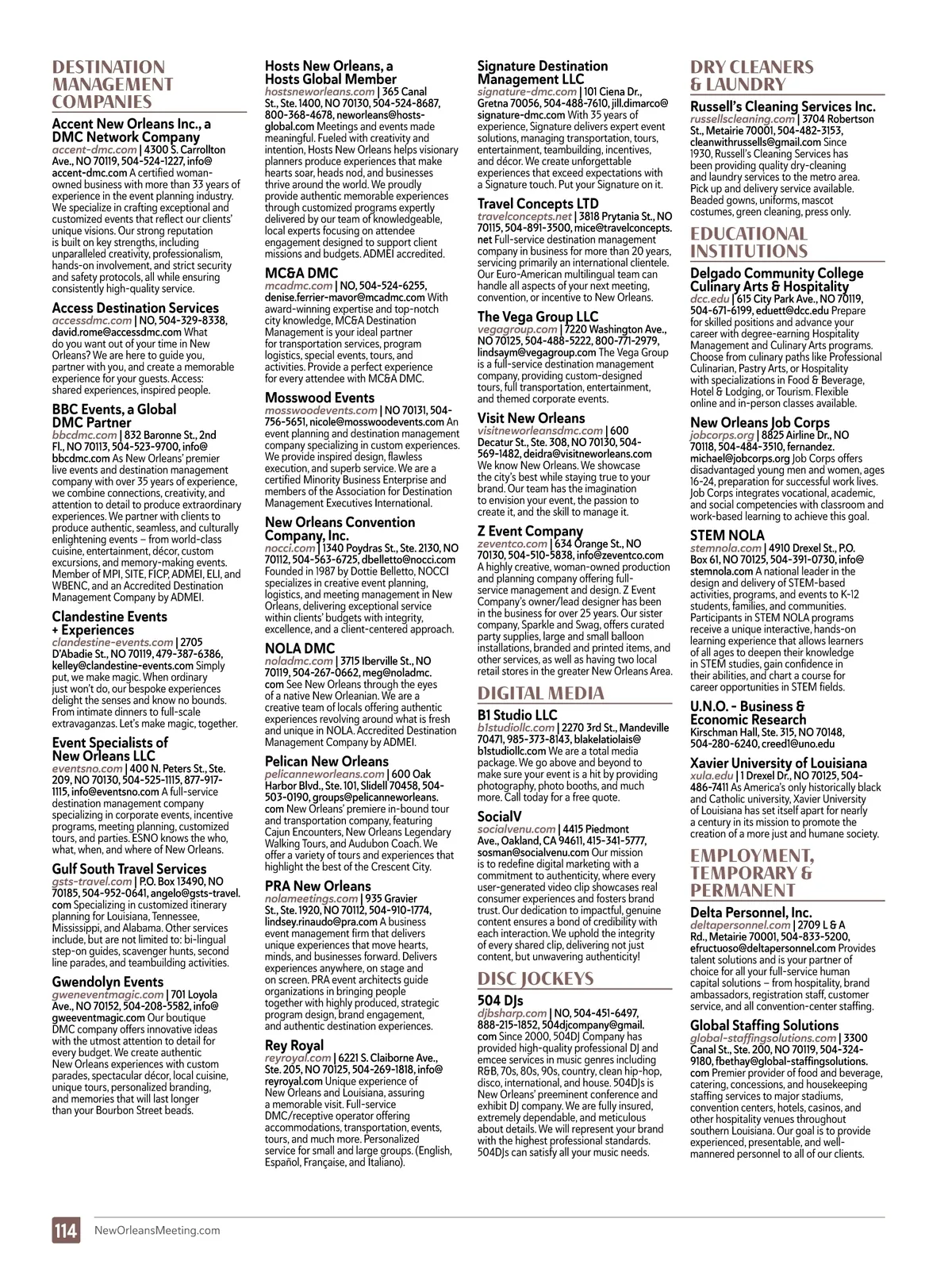 DESTINATION MANAGEMENT COMPANIES

Accent New Orleans Inc., a DMC Network Company
accent-dmc.com | 4300 S. Carrollton Ave., NO 70119, 504-524-1227, info@accent-dmc.com A certified woman-owned business with more than 33 years of experience in the event planning industry. We specialize in crafting exceptional and customized events that reflect our clients' unique visions. Our strong reputation is built on key strengths, including unparalleled creativity, professionalism, hands-on involvement, and strict security and safety protocols, all while ensuring consistently high-quality service.

Access Destination Services
accessdmc.com | NO, 504-329-8338, david.rome@accessdmc.com What do you want out of your time in New Orleans? We are here to guide you, partner with you, and create a memorable experience for your guests. Access: shared experiences, inspired people.

BBC Events, a Global DMC Partner
bbcdmc.com | 832 Baronne St., 2nd Fl., NO 70113, 504-523-9700, info@bbcdmc.com As New Orleans' premier live events and destination management company with over 35 years of experience, we combine connections, creativity, and attention to detail to produce extraordinary experiences. We partner with clients to produce authentic, seamless, and culturally enlightening events – from world-class cuisine, entertainment, décor, custom excursions, and memory-making events. Member of MPI, SITE, FICP, ADMEI, ELI, and WBENC, and an Accredited Destination Management Company by ADMEI.

Clandestine Events + Experiences
clandestine-events.com | 2705 D'Abadie St., NO 70119, 479-387-6386, kelley@clandestine-events.com Simply put, we make magic. When ordinary just won't do, our bespoke experiences delight the senses and know no bounds. From intimate dinners to full-scale extravaganzas. Let's make magic, together.

Event Specialists of New Orleans LLC
eventsno.com | 400 N. Peters St., Ste. 209, NO 70130, 504-525-1115, 877-917-1115, info@eventsno.com A full-service destination management company specializing in corporate events, incentive programs, meeting planning, customized tours, and parties. ESNO knows the who, what, when, and where of New Orleans.

Gulf South Travel Services
gsts-travel.com | P.O. Box 13490, NO 70185, 504-952-0641, angelo@gsts-travel.com Specializing in customized itinerary planning for Louisiana, Tennessee, Mississippi, and Alabama. Other services include, but are not limited to: bi-lingual step-on guides, scavenger hunts, second line parades, and teambuilding activities.

Gwendolyn Events
gweneventmagic.com | 701 Loyola Ave., NO 70152, 504-208-5582, info@gweeventmagic.com Our boutique DMC company offers innovative ideas with the utmost attention to detail for every budget. We create authentic New Orleans experiences with custom parades, spectacular décor, local cuisine, unique tours, personalized branding, and memories that will last longer than your Bourbon Street beads.

Hosts New Orleans, a Hosts Global Member
hostsneworleans.com | 365 Canal St., Ste. 1400, NO 70130, 504-524-8687, 800-368-4678, neworleans@hosts-global.com Meetings and events made meaningful. Fueled with creativity and intention, Hosts New Orleans helps visionary planners produce experiences that make hearts soar, heads nod, and businesses thrive around the world. We proudly provide authentic memorable experiences through customized programs expertly delivered by our team of knowledgeable, local experts focusing on attendee engagement designed to support client missions and budgets. ADMEI accredited.

MC&A DMC
mcadmc.com | NO, 504-524-6255, denise.ferrier-mavor@mcadmc.com With award-winning expertise and top-notch city knowledge, MC&A Destination Management is your ideal partner for transportation services, program logistics, special events, tours, and activities. Provide a perfect experience for every attendee with MC&A DMC.

Mosswood Events
mosswoodevents.com | NO 70131, 504-756-5651, nicole@mosswoodevents.com An event planning and destination management company specializing in custom experiences. We provide inspired design, flawless execution, and superb service. We are a certified Minority Business Enterprise and members of the Association for Destination Management Executives International.

New Orleans Convention Company, Inc.
nocci.com | 1340 Poydras St., Ste. 2130, NO 70112, 504-563-6725, dbelletto@nocci.com Founded in 1987 by Dottie Belletto, NOCCI specializes in creative event planning, logistics, and meeting management in New Orleans, delivering exceptional service within clients' budgets with integrity, excellence, and a client-centered approach.

NOLA DMC
noladmc.com | 3715 Iberville St., NO 70119, 504-267-0662, meg@noladmc.com See New Orleans through the eyes of a native New Orleanian. We are a creative team of locals offering authentic experiences revolving around what is fresh and unique in NOLA. Accredited Destination Management Company by ADMEI.

Pelican New Orleans
pelicanneworleans.com | 600 Oak Harbor Blvd., Ste. 101, Slidell 70458, 504-503-0190, groups@pelicanneworleans.com New Orleans' premiere in-bound tour and transportation company, featuring Cajun Encounters, New Orleans Legendary Walking Tours, and Audubon Coach. We offer a variety of tours and experiences that highlight the best of the Crescent City.

PRA New Orleans
nolameetings.com | 935 Gravier St., Ste. 1920, NO 70112, 504-910-1774, lindsey.rinaudo@pra.com A business event management firm that delivers unique experiences that move hearts, minds, and businesses forward. Delivers experiences anywhere, on stage and on screen. PRA event architects guide organizations in bringing people together with highly produced, strategic program design, brand engagement, and authentic destination experiences.

Rey Royal
reyroyal.com | 6221 S. Claiborne Ave., Ste. 205, NO 70125, 504-269-1818, info@reyroyal.com Unique experience of New Orleans and Louisiana, assuring a memorable visit. Full-service DMC/receptive operator offering accommodations, transportation, events, tours, and much more. Personalized service for small and large groups. (English, Español, Française, and Italiano).

Signature Destination Management LLC
signature-dmc.com | 101 Ciena Dr., Gretna 70056, 504-488-7610, jill.dimarco@signature-dmc.com With 35 years of experience, Signature delivers expert event solutions, managing transportation, tours, entertainment, teambuilding, incentives, and décor. We create unforgettable experiences that exceed expectations with a Signature touch. Put your Signature on it.

Travel Concepts LTD
travelconcepts.net | 3818 Prytania St., NO 70115, 504-891-3500, mice@travelconcepts.net Full-service destination management company in business for more than 20 years, servicing primarily an international clientele. Our Euro-American multilingual team can handle all aspects of your next meeting, convention, or incentive to New Orleans.

The Vega Group LLC
vegagroup.com | 7220 Washington Ave., NO 70125, 504-488-5222, 800-771-2979, lindsaym@vegagroup.com The Vega Group is a full-service destination management company, providing custom-designed tours, full transportation, entertainment, and themed corporate events.

Visit New Orleans
visitneworleansdmc.com | 600 Decatur St., Ste. 308, NO 70130, 504-569-1482, deidra@visitneworleans.com We know New Orleans. We showcase the city's best while staying true to your brand. Our team has the imagination to envision your event, the passion to create it, and the skill to manage it.

Z Event Company
zeventco.com | 634 Orange St., NO 70130, 504-510-5838, info@zeventco.com A highly creative, woman-owned production and planning company offering full-service management and design. Z Event Company's owner/lead designer has been in the business for over 25 years. Our sister company, Sparkle and Swag, offers curated party supplies, large and small balloon installations, branded and printed items, and other services, as well as having two local retail stores in the greater New Orleans Area.

DIGITAL MEDIA

B1 Studio LLC
b1studiollc.com | 2270 3rd St., Mandeville 70471, 985-373-8143, blakelatiolais@b1studiollc.com We are a total media package. We go above and beyond to make sure your event is a hit by providing photography, photo booths, and much more. Call today for a free quote.

SocialV
socialvenu.com | 4415 Piedmont Ave., Oakland, CA 94611, 415-341-5777, sosman@socialvenu.com Our mission is to redefine digital marketing with a commitment to authenticity, where every user-generated video clip showcases real consumer experiences and fosters brand trust. Our dedication to impactful, genuine content ensures a bond of credibility with each interaction. We uphold the integrity of every shared clip, delivering not just content, but unwavering authenticity!

DISC JOCKEYS

504 DJs
djbsharp.com | NO, 504-451-6497, 888-215-1852, 504djcompany@gmail.com Since 2000, 504DJ Company has provided high-quality professional DJ and emcee services in music genres including R&B, 70s, 80s, 90s, country, clean hip-hop, disco, international, and house. 504DJs is New Orleans' preeminent conference and exhibit DJ company. We are fully insured, extremely dependable, and meticulous about details. We will represent your brand with the highest professional standards. 504DJs can satisfy all your music needs.

DRY CLEANERS & LAUNDRY

Russell's Cleaning Services Inc.
russellscleaning.com | 3704 Robertson St., Metairie 70001, 504-482-3153, cleanwithrussells@gmail.com Since 1930, Russell's Cleaning Services has been providing quality dry-cleaning and laundry services to the metro area. Pick up and delivery service available. Beaded gowns, uniforms, mascot costumes, green cleaning, press only.

EDUCATIONAL INSTITUTIONS

Delgado Community College Culinary Arts & Hospitality
dcc.edu | 615 City Park Ave., NO 70119, 504-671-6199, eduett@dcc.edu Prepare for skilled positions and advance your career with degree-earning Hospitality Management and Culinary Arts programs. Choose from culinary paths like Professional Culinarian, Pastry Arts, or Hospitality with specializations in Food & Beverage, Hotel & Lodging, or Tourism. Flexible online and in-person classes available.

New Orleans Job Corps
jobcorps.org | 8825 Airline Dr., NO 70118, 504-484-3510, fernandez.michael@jobcorps.org Job Corps offers disadvantaged young men and women, ages 16-24, preparation for successful work lives. Job Corps integrates vocational, academic, and social competencies with classroom and work-based learning to achieve this goal.

STEM NOLA
stemnola.com | 4910 Drexel St., P.O. Box 61, NO 70125, 504-391-0730, info@stemnola.com A national leader in the design and delivery of STEM-based activities, programs, and events to K-12 students, families, and communities. Participants in STEM NOLA programs receive a unique interactive, hands-on learning experience that allows learners of all ages to deepen their knowledge in STEM studies, gain confidence in their abilities, and chart a course for career opportunities in STEM fields.

U.N.O. - Business & Economic Research
Kirschman Hall, Ste. 315, NO 70148, 504-280-6240, creed1@uno.edu

Xavier University of Louisiana
xula.edu | 1 Drexel Dr., NO 70125, 504-486-7411 As America's only historically black and Catholic university, Xavier University of Louisiana has set itself apart for nearly a century in its mission to promote the creation of a more just and humane society.

EMPLOYMENT, TEMPORARY & PERMANENT

Delta Personnel, Inc.
deltapersonnel.com | 2709 L & A Rd., Metairie 70001, 504-833-5200, efructuoso@deltapersonnel.com Provides talent solutions and is your partner of choice for all your full-service human capital solutions – from hospitality, brand ambassadors, registration staff, customer service, and all convention-center staffing.

Global Staffing Solutions
global-staffingsolutions.com | 3300 Canal St., Ste. 200, NO 70119, 504-324-9180, fbethay@global-staffingsolutions.com Premier provider of food and beverage, catering, concessions, and housekeeping staffing services to major stadiums, convention centers, hotels, casinos, and other hospitality venues throughout southern Louisiana. Our goal is to provide experienced, presentable, and well-mannered personnel to all of our clients.

114 NewOrleansMeeting.com